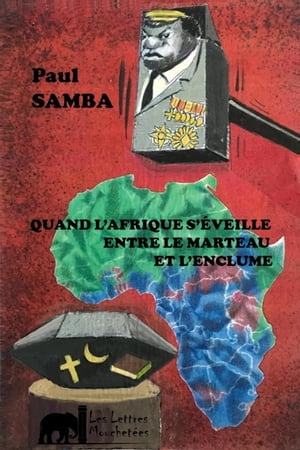 Paul
SAMBA

QUAND L'AFRIQUE S'ÉVEILLE
ENTRE LE MARTEAU
ET L'ENCLUME

Les Lettres
Mouchetées